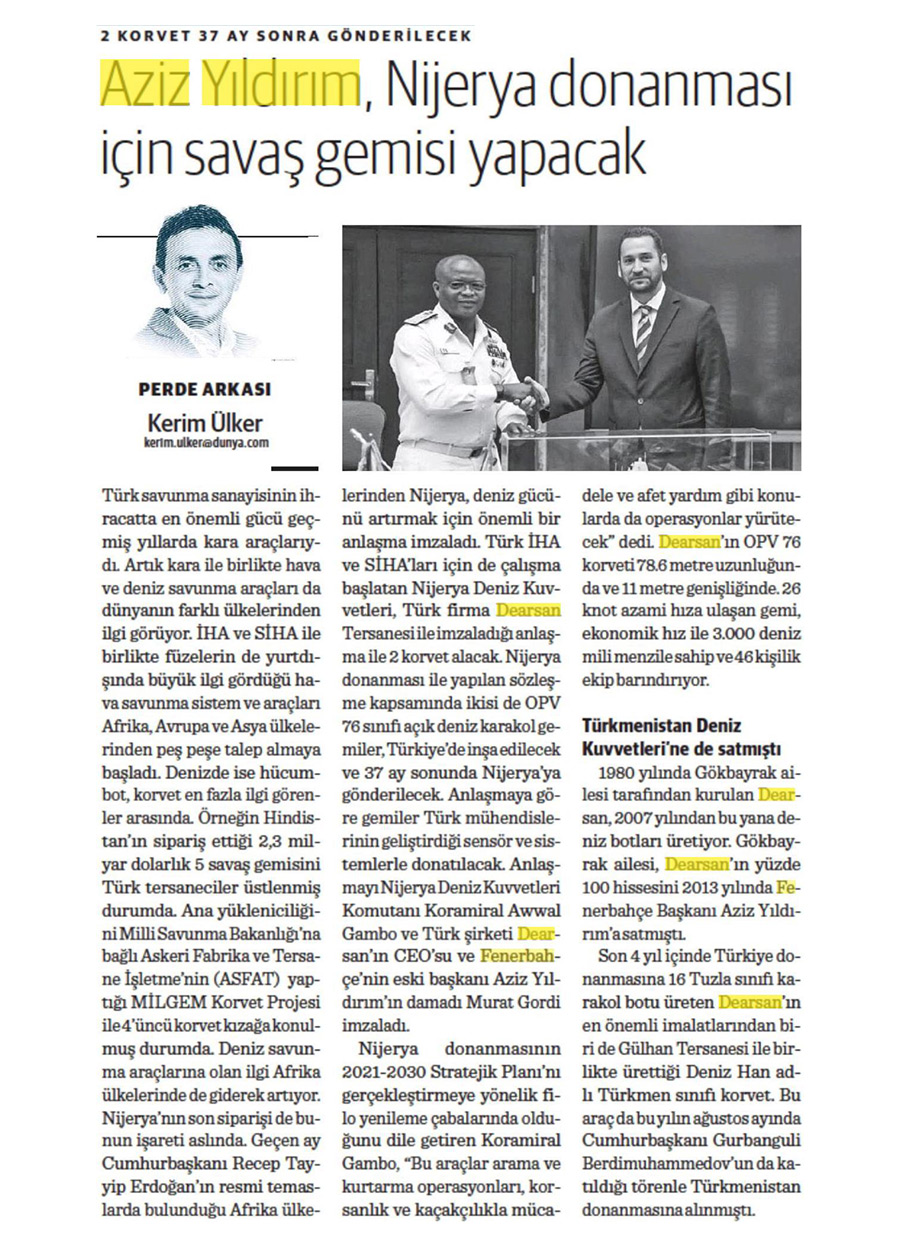 2 KORVET 37 AY SONRA GÖNDERİLECEK

Aziz Yıldırım, Nijerya donanması için savaş gemisi yapacak

PERDE ARKASI
Kerim Ülker
kerim.ulker@dunya.com

Türk savunma sanayisinin ihracatta en önemli gücü geçmiş yıllarda kara araçlarıydı. Artık kara ile birlikte hava ve deniz savunma araçları da dünyanın farklı ülkelerinden ilgi görüyor. İHA ve SİHA ile birlikte füzelerin de yurtdışında büyük ilgi gördüğü hava savunma sistem ve araçları Afrika, Avrupa ve Asya ülkelerinden peş peşe talep almaya başladı. Denizde ise hücumbot, korvet en fazla ilgi görenler arasında. Örneğin Hindistan'ın sipariş ettiği 2,3 milyar dolarlık 5 savaş gemisini Türk tersaneciler üstlenmiş durumda. Ana yükleniciliğini Milli Savunma Bakanlığı'na bağlı Askeri Fabrika ve Tersane İşletme'nin (ASFAT) yaptığı MİLGEM Korvet Projesi ile 4'üncü korvet kızağa konulmuş durumda. Deniz savunma araçlarına olan ilgi Afrika ülkelerinde de giderek artıyor. Nijerya'nın son siparişi de bunun işareti aslında. Geçen ay Cumhurbaşkanı Recep Tayyip Erdoğan'ın resmi temaslarda bulunduğu Afrika ülkelerinden Nijerya, deniz gücünü artırmak için önemli bir anlaşma imzaladı. Türk İHA ve SİHA'ları için de çalışma başlatan Nijerya Deniz Kuvvetleri, Türk firma Dearsan Tersanesi ile imzaladığı anlaşma ile 2 korvet alacak. Nijerya donanması ile yapılan sözleşme kapsamında ikisi de OPV 76 sınıfı açık deniz karakol gemiler, Türkiye'de inşa edilecek ve 37 ay sonunda Nijerya'ya gönderilecek. Anlaşmaya göre gemiler Türk mühendislerinin geliştirdiği sensör ve sistemlerle donatılacak. Anlaşmayı Nijerya Deniz Kuvvetleri Komutanı Koramiral Awwal Gambo ve Türk şirketi Dearsan'ın CEO'su ve Fenerbahçe'nin eski başkanı Aziz Yıldırım'ın damadı Murat Gordi imzaladı.

Nijerya donanmasının 2021-2030 Stratejik Planı'nı gerçekleştirmeye yönelik filo yenileme çabalarında olduğunu dile getiren Koramiral Gambo, "Bu araçlar arama ve kurtarma operasyonları, korsanlık ve kaçakçılıkla mücadele ve afet yardım gibi konularda da operasyonlar yürütecek" dedi. Dearsan'ın OPV 76 korveti 78.6 metre uzunluğunda ve 11 metre genişliğinde. 26 knot azami hıza ulaşan gemi, ekonomik hız ile 3.000 deniz mili menzile sahip ve 46 kişilik ekip barındırıyor.

Türkmenistan Deniz Kuvvetleri'ne de satmıştı

1980 yılında Gökbayrak ailesi tarafından kurulan Dearsan, 2007 yılından bu yana deniz botları üretiyor. Gökbayrak ailesi, Dearsan'ın yüzde 100 hissesini 2013 yılında Fenerbahçe Başkanı Aziz Yıldırım'a satmıştı.

Son 4 yıl içinde Türkiye donanmasına 16 Tuzla sınıfı karakol botu üreten Dearsan'ın en önemli imalatlarından biri de Gülhan Tersanesi ile birlikte ürettiği Deniz Han adlı Türkmen sınıfı korvet. Bu araç da bu yılın ağustos ayında Cumhurbaşkanı Gurbanguli Berdimuhammedov'un da katıldığı törenle Türkmenistan donanmasına alınmıştı.